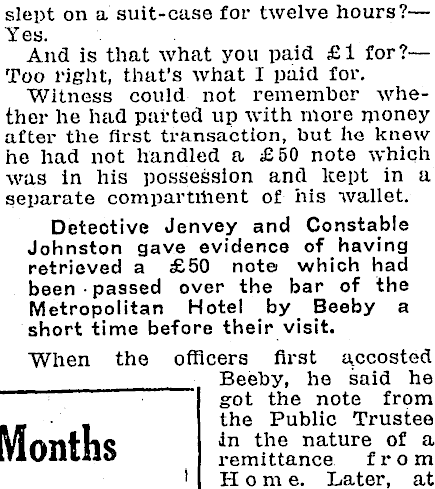 slept on a suit-case for twelve hours?—Yes.

And is that what you paid £1 for?—Too right, that's what I paid for.

Witness could not remember whether he had parted up with more money after the first transaction, but he knew he had not handled a £50 note which was in his possession and kept in a separate compartment of his wallet.

Detective Jenvey and Constable Johnston gave evidence of having retrieved a £50 note which had been passed over the bar of the Metropolitan Hotel by Beeby a short time before their visit.

When the officers first accosted Beeby, he said he got the note from the Public Trustee in the nature of a remittance from Home. Later, at

Months